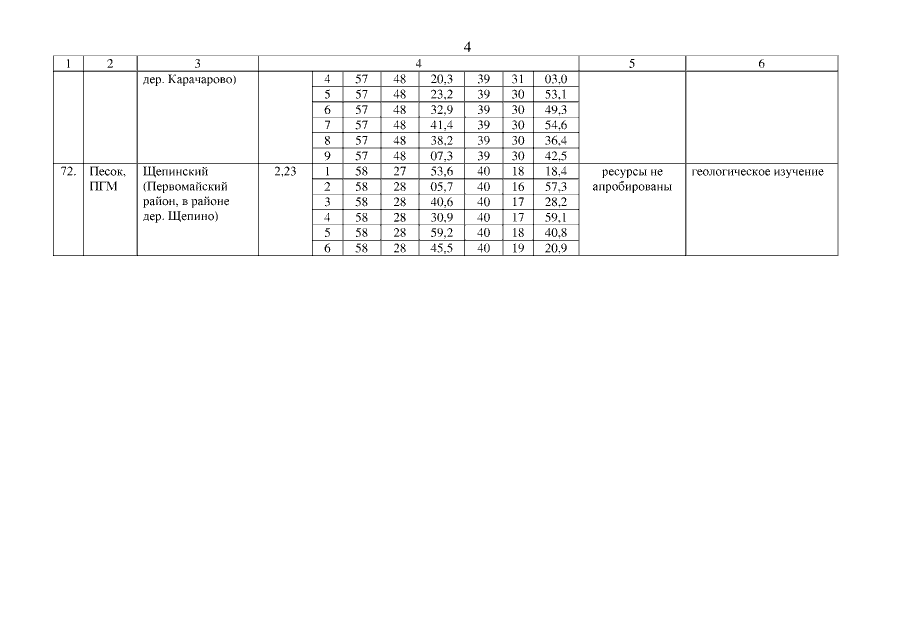 4

| 1 | 2 | 3 | 4 | | | | | | | | 5 | 6 |
|---|---|---|---|---|---|---|---|---|---|---|---|---|
| | | дер. Карачарово) | | 4 | 57 | 48 | 20,3 | 39 | 31 | 03,0 | | |
| | | | | 5 | 57 | 48 | 23,2 | 39 | 30 | 53,1 | | |
| | | | | 6 | 57 | 48 | 32,9 | 39 | 30 | 49,3 | | |
| | | | | 7 | 57 | 48 | 41,4 | 39 | 30 | 54,6 | | |
| | | | | 8 | 57 | 48 | 38,2 | 39 | 30 | 36,4 | | |
| | | | | 9 | 57 | 48 | 07,3 | 39 | 30 | 42,5 | | |
| 72. | Песок, ПГМ | Щепинский (Первомайский район, в районе дер. Щепино) | 2,23 | 1 | 58 | 27 | 53,6 | 40 | 18 | 18,4 | ресурсы не апробированы | геологическое изучение |
| | | | | 2 | 58 | 28 | 05,7 | 40 | 16 | 57,3 | | |
| | | | | 3 | 58 | 28 | 40,6 | 40 | 17 | 28,2 | | |
| | | | | 4 | 58 | 28 | 30,9 | 40 | 17 | 59,1 | | |
| | | | | 5 | 58 | 28 | 59,2 | 40 | 18 | 40,8 | | |
| | | | | 6 | 58 | 28 | 45,5 | 40 | 19 | 20,9 | | |